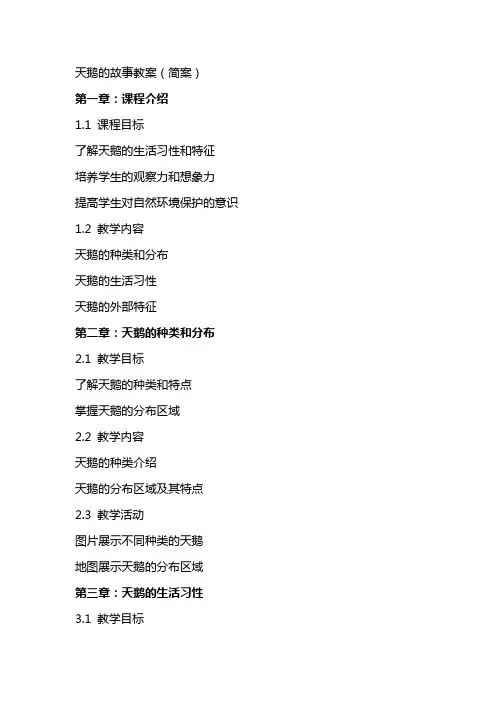 天鹅的故事教案（简案）

第一章：课程介绍

1.1 课程目标

了解天鹅的生活习性和特征

培养学生的观察力和想象力

提高学生对自然环境保护的意识

1.2 教学内容

天鹅的种类和分布

天鹅的生活习性

天鹅的外部特征

第二章：天鹅的种类和分布

2.1 教学目标

了解天鹅的种类和特点

掌握天鹅的分布区域

2.2 教学内容

天鹅的种类介绍

天鹅的分布区域及其特点

2.3 教学活动

图片展示不同种类的天鹅

地图展示天鹅的分布区域

第三章：天鹅的生活习性

3.1 教学目标